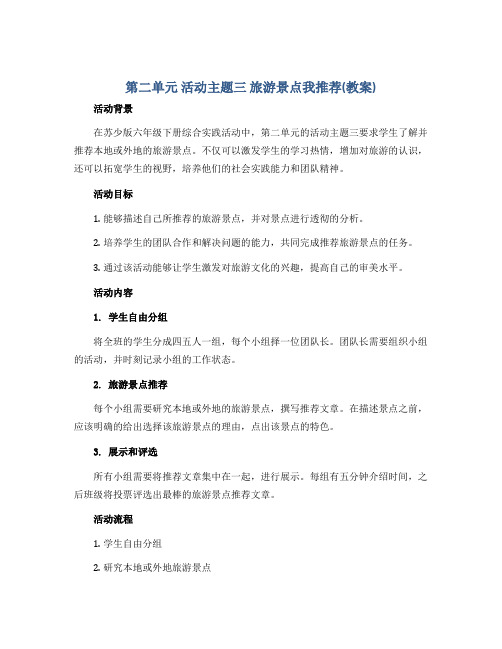 第二单元 活动主题三 旅游景点我推荐(教案)

活动背景

在苏少版六年级下册综合实践活动中，第二单元的活动主题三要求学生了解并推荐本地或外地的旅游景点。不仅可以激发学生的学习热情，增加对旅游的认识，还可以拓宽学生的视野，培养他们的社会实践能力和团队精神。

活动目标

1. 能够描述自己所推荐的旅游景点，并对景点进行透彻的分析。

2. 培养学生的团队合作和解决问题的能力，共同完成推荐旅游景点的任务。

3. 通过该活动能够让学生激发对旅游文化的兴趣，提高自己的审美水平。

活动内容

1. 学生自由分组

将全班的学生分成四五人一组，每个小组择一位团队长。团队长需要组织小组的活动，并时刻记录小组的工作状态。

2. 旅游景点推荐

每个小组需要研究本地或外地的旅游景点，撰写推荐文章。在描述景点之前，应该明确的给出选择该旅游景点的理由，点出该景点的特色。

3. 展示和评选

所有小组需要将推荐文章集中在一起，进行展示。每组有五分钟介绍时间，之后班级将投票评选出最棒的旅游景点推荐文章。

活动流程

1. 学生自由分组

2. 研究本地或外地旅游景点